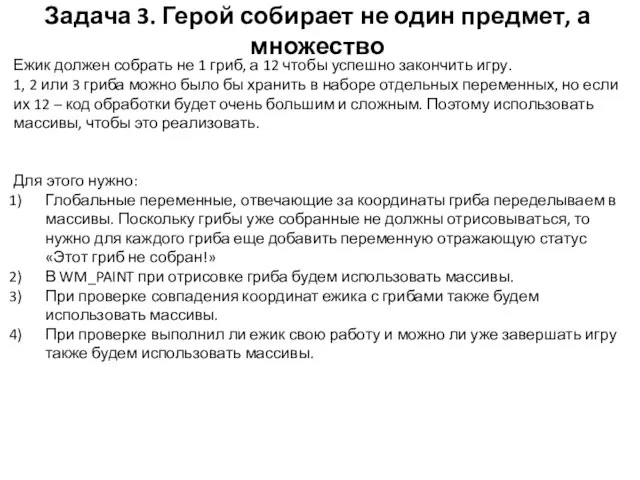 Задача 3. Герой собирает не один предмет, а множество

Ежик должен собрать не 1 гриб, а 12 чтобы успешно закончить игру.
1, 2 или 3 гриба можно было бы хранить в наборе отдельных переменных, но если их 12 – код обработки будет очень большим и сложным. Поэтому использовать массивы, чтобы это реализовать.

Для этого нужно:
1) Глобальные переменные, отвечающие за координаты гриба переделываем в массивы. Поскольку грибы уже собранные не должны отрисовываться, то нужно для каждого гриба еще добавить переменную отражающую статус «Этот гриб не собран!»
2) В WM_PAINT при отрисовке гриба будем использовать массивы.
3) При проверке совпадения координат ежика с грибами также будем использовать массивы.
4) При проверке выполнил ли ежик свою работу и можно ли уже завершать игру также будем использовать массивы.